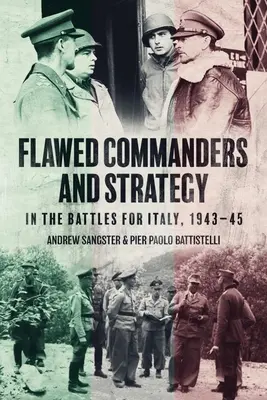 FLAWED COMMANDERS AND STRATEGY

IN THE BATTLES FOR ITALY, 1943–45

ANDREW SANGSTER & PIER PAOLO BATTISTELLI